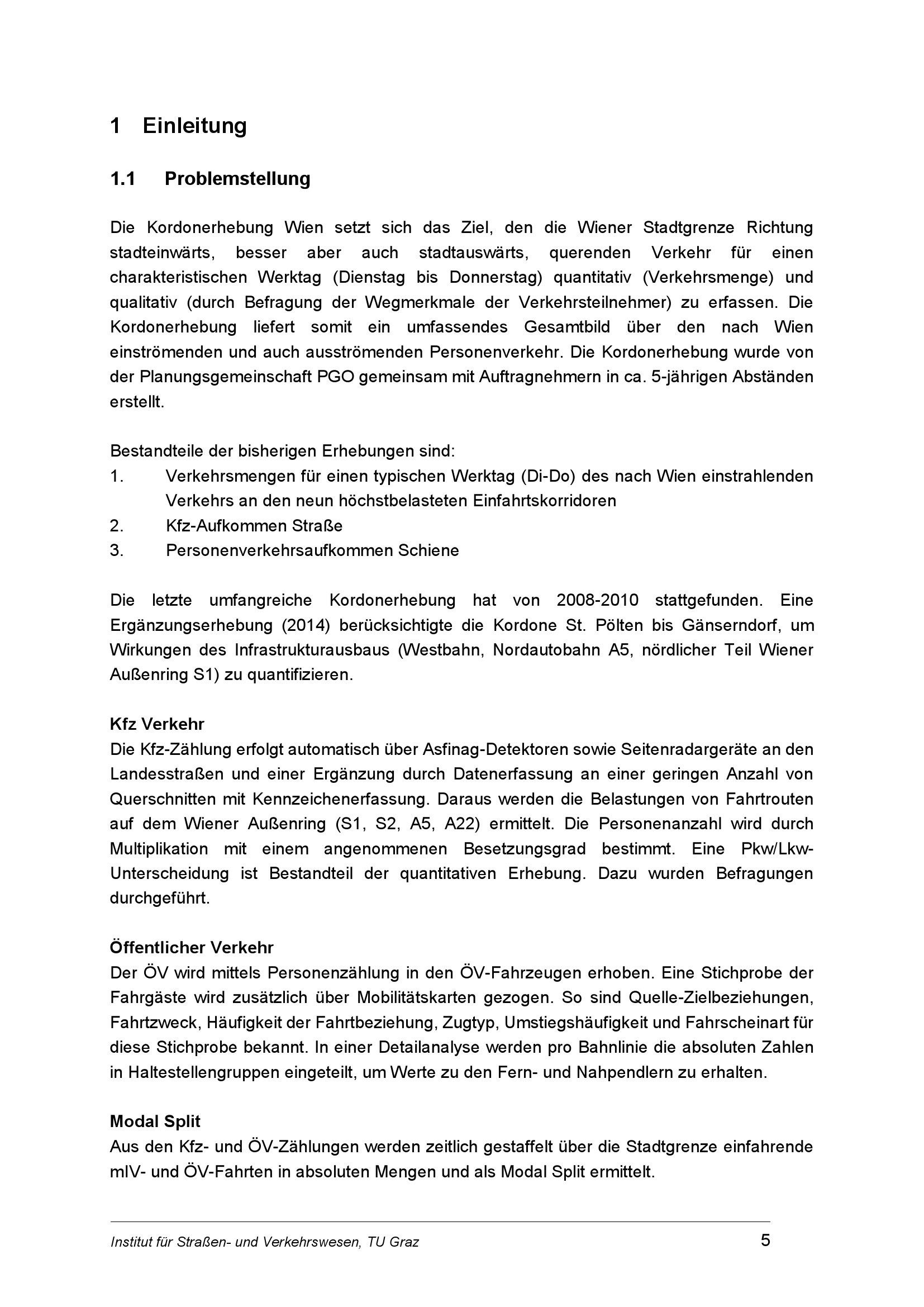 1 Einleitung

1.1 Problemstellung

Die Kordonerhebung Wien setzt sich das Ziel, den die Wiener Stadtgrenze Richtung stadteinwärts, besser aber auch stadtauswärts, querenden Verkehr für einen charakteristischen Werktag (Dienstag bis Donnerstag) quantitativ (Verkehrsmenge) und qualitativ (durch Befragung der Wegmerkmale der Verkehrsteilnehmer) zu erfassen. Die Kordonerhebung liefert somit ein umfassendes Gesamtbild über den nach Wien einströmenden und auch ausströmenden Personenverkehr. Die Kordonerhebung wurde von der Planungsgemeinschaft PGO gemeinsam mit Auftragnehmern in ca. 5-jährigen Abständen erstellt.

Bestandteile der bisherigen Erhebungen sind:
1. Verkehrsmengen für einen typischen Werktag (Di-Do) des nach Wien einstrahlenden Verkehrs an den neun höchstbelasteten Einfahrtskorridoren
2. Kfz-Aufkommen Straße
3. Personenverkehrsaufkommen Schiene

Die letzte umfangreiche Kordonerhebung hat von 2008-2010 stattgefunden. Eine Ergänzungserhebung (2014) berücksichtigte die Kordone St. Pölten bis Gänserndorf, um Wirkungen des Infrastrukturausbaus (Westbahn, Nordautobahn A5, nördlicher Teil Wiener Außenring S1) zu quantifizieren.

Kfz Verkehr
Die Kfz-Zählung erfolgt automatisch über Asfinag-Detektoren sowie Seitenradargeräte an den Landesstraßen und einer Ergänzung durch Datenerfassung an einer geringen Anzahl von Querschnitten mit Kennzeichenerfassung. Daraus werden die Belastungen von Fahrtrouten auf dem Wiener Außenring (S1, S2, A5, A22) ermittelt. Die Personenanzahl wird durch Multiplikation mit einem angenommenen Besetzungsgrad bestimmt. Eine Pkw/Lkw-Unterscheidung ist Bestandteil der quantitativen Erhebung. Dazu wurden Befragungen durchgeführt.

Öffentlicher Verkehr
Der ÖV wird mittels Personenzählung in den ÖV-Fahrzeugen erhoben. Eine Stichprobe der Fahrgäste wird zusätzlich über Mobilitätskarten gezogen. So sind Quelle-Zielbeziehungen, Fahrtzweck, Häufigkeit der Fahrtbeziehung, Zugtyp, Umstiegshäufigkeit und Fahrscheinart für diese Stichprobe bekannt. In einer Detailanalyse werden pro Bahnlinie die absoluten Zahlen in Haltestellengruppen eingeteilt, um Werte zu den Fern- und Nahpendlern zu erhalten.

Modal Split
Aus den Kfz- und ÖV-Zählungen werden zeitlich gestaffelt über die Stadtgrenze einfahrende mIV- und ÖV-Fahrten in absoluten Mengen und als Modal Split ermittelt.

Institut für Straßen- und Verkehrswesen, TU Graz 5